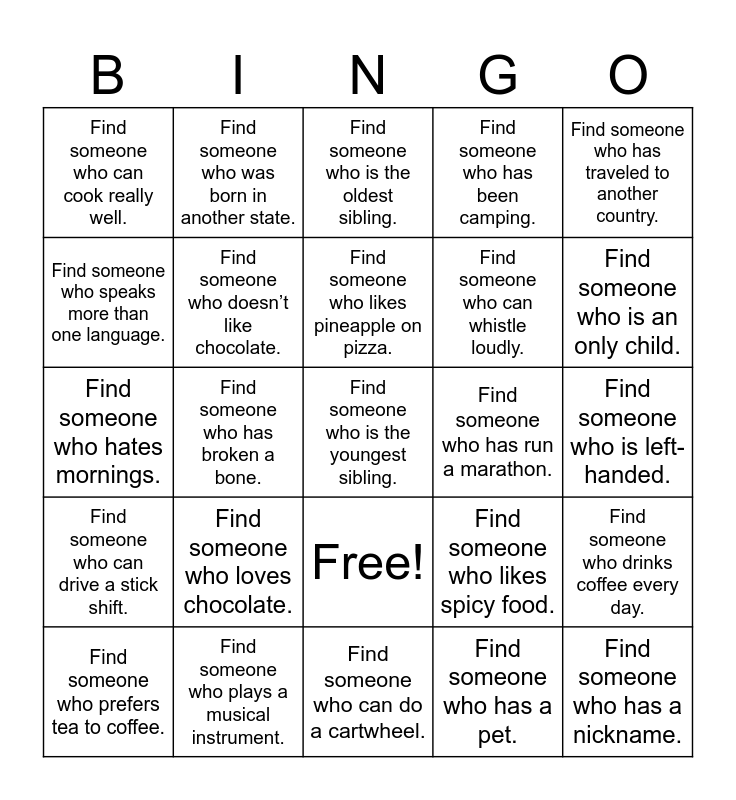 | B | I | N | G | O |
|---|---|---|---|---|
| Find someone who can cook really well. | Find someone who was born in another state. | Find someone who is the oldest sibling. | Find someone who has been camping. | Find someone who has traveled to another country. |
| Find someone who speaks more than one language. | Find someone who doesn't like chocolate. | Find someone who likes pineapple on pizza. | Find someone who can whistle loudly. | Find someone who is an only child. |
| Find someone who hates mornings. | Find someone who has broken a bone. | Find someone who is the youngest sibling. | Find someone who has run a marathon. | Find someone who is left-handed. |
| Find someone who can drive a stick shift. | Find someone who loves chocolate. | Free! | Find someone who likes spicy food. | Find someone who drinks coffee every day. |
| Find someone who prefers tea to coffee. | Find someone who plays a musical instrument. | Find someone who can do a cartwheel. | Find someone who has a pet. | Find someone who has a nickname. |